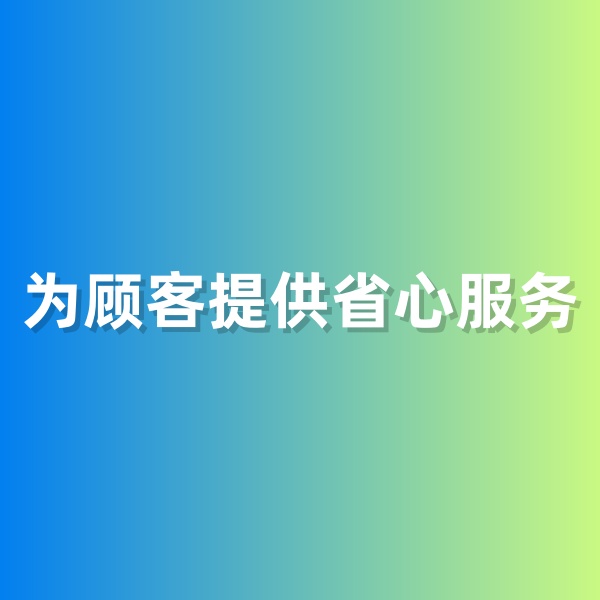 为顾客提供省心服务